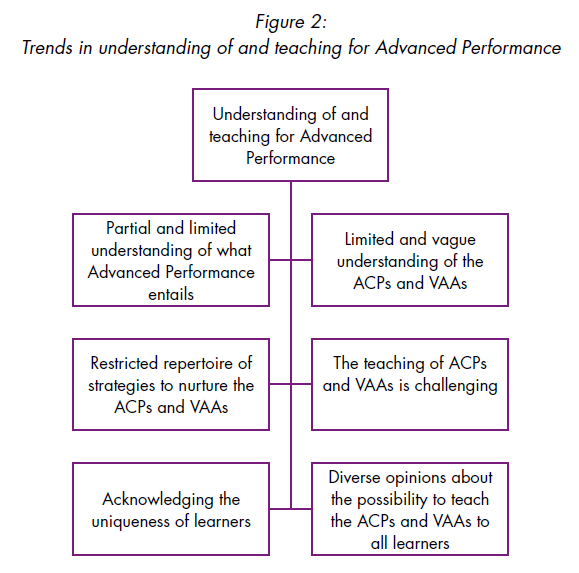 Figure 2:
Trends in understanding of and teaching for Advanced Performance

Understanding of and teaching for Advanced Performance

Partial and limited understanding of what Advanced Performance entails

Limited and vague understanding of the ACPs and VAAs

Restricted repertoire of strategies to nurture the ACPs and VAAs

The teaching of ACPs and VAAs is challenging

Acknowledging the uniqueness of learners

Diverse opinions about the possibility to teach the ACPs and VAAs to all learners